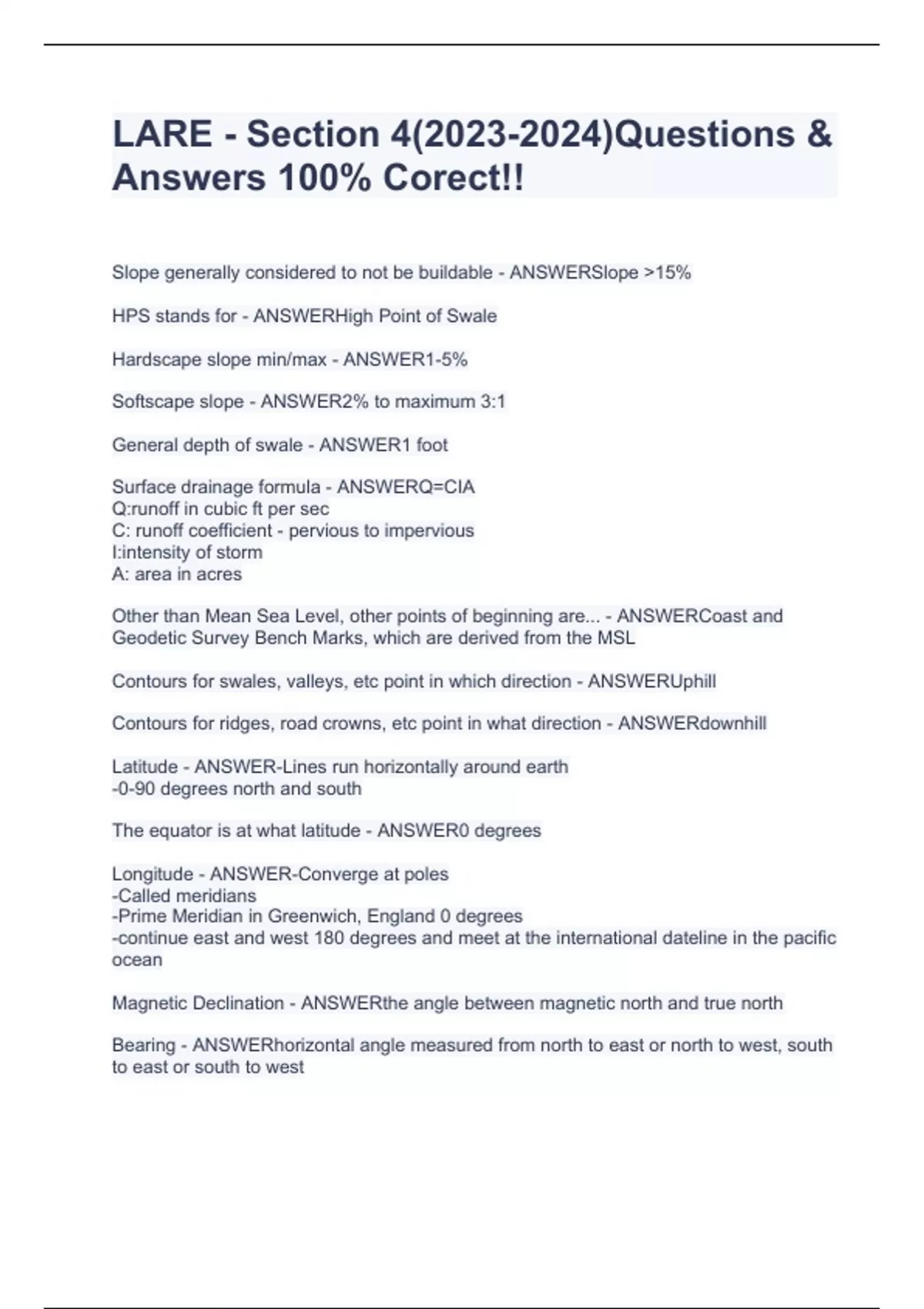 LARE - Section 4(2023-2024)Questions & Answers 100% Corect!!

Slope generally considered to not be buildable - ANSWERSlope >15%

HPS stands for - ANSWERHigh Point of Swale

Hardscape slope min/max - ANSWER1-5%

Softscape slope - ANSWER2% to maximum 3:1

General depth of swale - ANSWER1 foot

Surface drainage formula - ANSWERQ=CIA
Q:runoff in cubic ft per sec
C: runoff coefficient - pervious to impervious
I:intensity of storm
A: area in acres

Other than Mean Sea Level, other points of beginning are... - ANSWERCoast and Geodetic Survey Bench Marks, which are derived from the MSL

Contours for swales, valleys, etc point in which direction - ANSWERUphill

Contours for ridges, road crowns, etc point in what direction - ANSWERdownhill

Latitude - ANSWER-Lines run horizontally around earth
-0-90 degrees north and south

The equator is at what latitude - ANSWER0 degrees

Longitude - ANSWER-Converge at poles
-Called meridians
-Prime Meridian in Greenwich, England 0 degrees
-continue east and west 180 degrees and meet at the international dateline in the pacific ocean

Magnetic Declination - ANSWERthe angle between magnetic north and true north

Bearing - ANSWERhorizontal angle measured from north to east or north to west, south to east or south to west